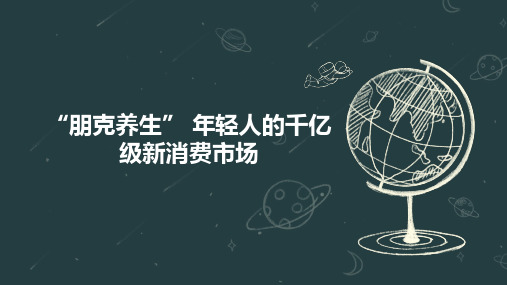 “朋克养生” 年轻人的千亿级新消费市场